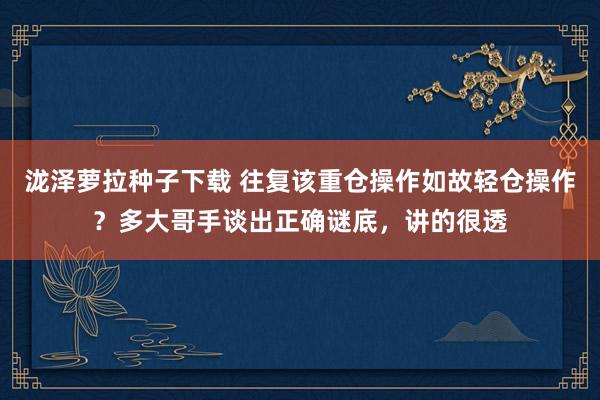 泷泽萝拉种子下载 往复该重仓操作如故轻仓操作？多大哥手谈出正确谜底，讲的很透